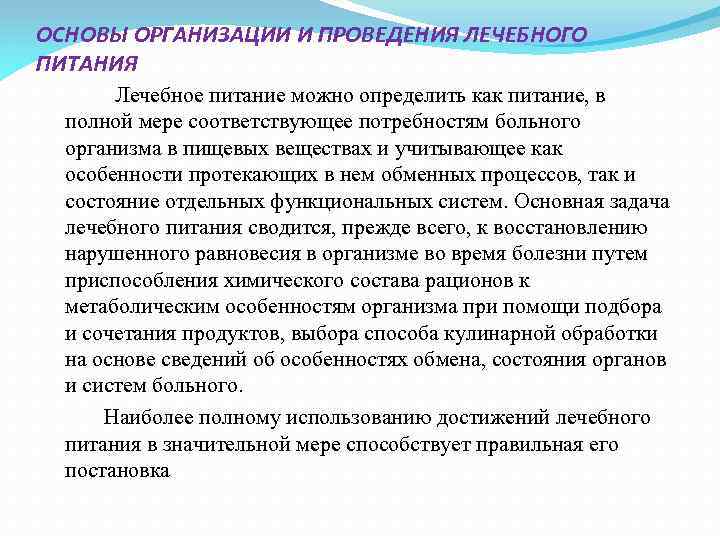 ОСНОВЫ ОРГАНИЗАЦИИ И ПРОВЕДЕНИЯ ЛЕЧЕБНОГО ПИТАНИЯ

Лечебное питание можно определить как питание, в полной мере соответствующее потребностям больного организма в пищевых веществах и учитывающее как особенности протекающих в нем обменных процессов, так и состояние отдельных функциональных систем. Основная задача лечебного питания сводится, прежде всего, к восстановлению нарушенного равновесия в организме во время болезни путем приспособления химического состава рационов к метаболическим особенностям организма при помощи подбора и сочетания продуктов, выбора способа кулинарной обработки на основе сведений об особенностях обмена, состояния органов и систем больного.

Наиболее полному использованию достижений лечебного питания в значительной мере способствует правильная его постановка